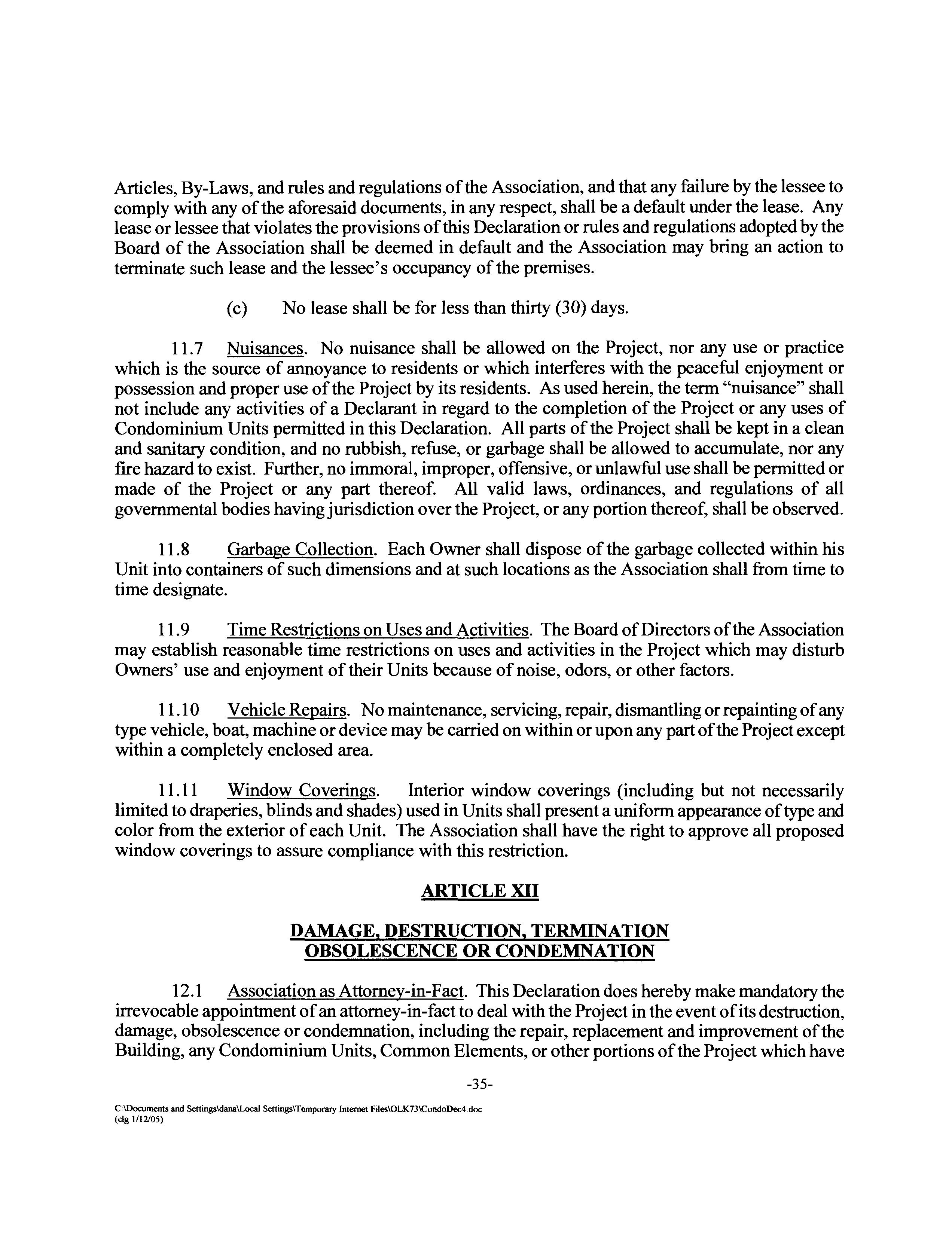 Articles, By-Laws, and rules and regulations of the Association, and that any failure by the lessee to comply with any of the aforesaid documents, in any respect, shall be a default under the lease. Any lease or lessee that violates the provisions of this Declaration or rules and regulations adopted by the Board of the Association shall be deemed in default and the Association may bring an action to terminate such lease and the lessee's occupancy of the premises.

(c) No lease shall be for less than thirty (30) days.

11.7 Nuisances. No nuisance shall be allowed on the Project, nor any use or practice which is the source of annoyance to residents or which interferes with the peaceful enjoyment or possession and proper use of the Project by its residents. As used herein, the term "nuisance" shall not include any activities of a Declarant in regard to the completion of the Project or any uses of Condominium Units permitted in this Declaration. All parts of the Project shall be kept in a clean and sanitary condition, and no rubbish, refuse, or garbage shall be allowed to accumulate, nor any fire hazard to exist. Further, no immoral, improper, offensive, or unlawful use shall be permitted or made of the Project or any part thereof. All valid laws, ordinances, and regulations of all governmental bodies having jurisdiction over the Project, or any portion thereof, shall be observed.

11.8 Garbage Collection. Each Owner shall dispose of the garbage collected within his Unit into containers of such dimensions and at such locations as the Association shall from time to time designate.

11.9 Time Restrictions on Uses and Activities. The Board of Directors of the Association may establish reasonable time restrictions on uses and activities in the Project which may disturb Owners' use and enjoyment of their Units because of noise, odors, or other factors.

11.10 Vehicle Repairs. No maintenance, servicing, repair, dismantling or repainting of any type vehicle, boat, machine or device may be carried on within or upon any part of the Project except within a completely enclosed area.

11.11 Window Coverings. Interior window coverings (including but not necessarily limited to draperies, blinds and shades) used in Units shall present a uniform appearance of type and color from the exterior of each Unit. The Association shall have the right to approve all proposed window coverings to assure compliance with this restriction.

ARTICLE XII

DAMAGE, DESTRUCTION, TERMINATION OBSOLESCENCE OR CONDEMNATION

12.1 Association as Attorney-in-Fact. This Declaration does hereby make mandatory the irrevocable appointment of an attorney-in-fact to deal with the Project in the event of its destruction, damage, obsolescence or condemnation, including the repair, replacement and improvement of the Building, any Condominium Units, Common Elements, or other portions of the Project which have

-35-

C:\Documents and Settings\dana\Local Settings\Temporary Internet Files\OLK73\CondoDec4.doc
(clg 1/12/05)